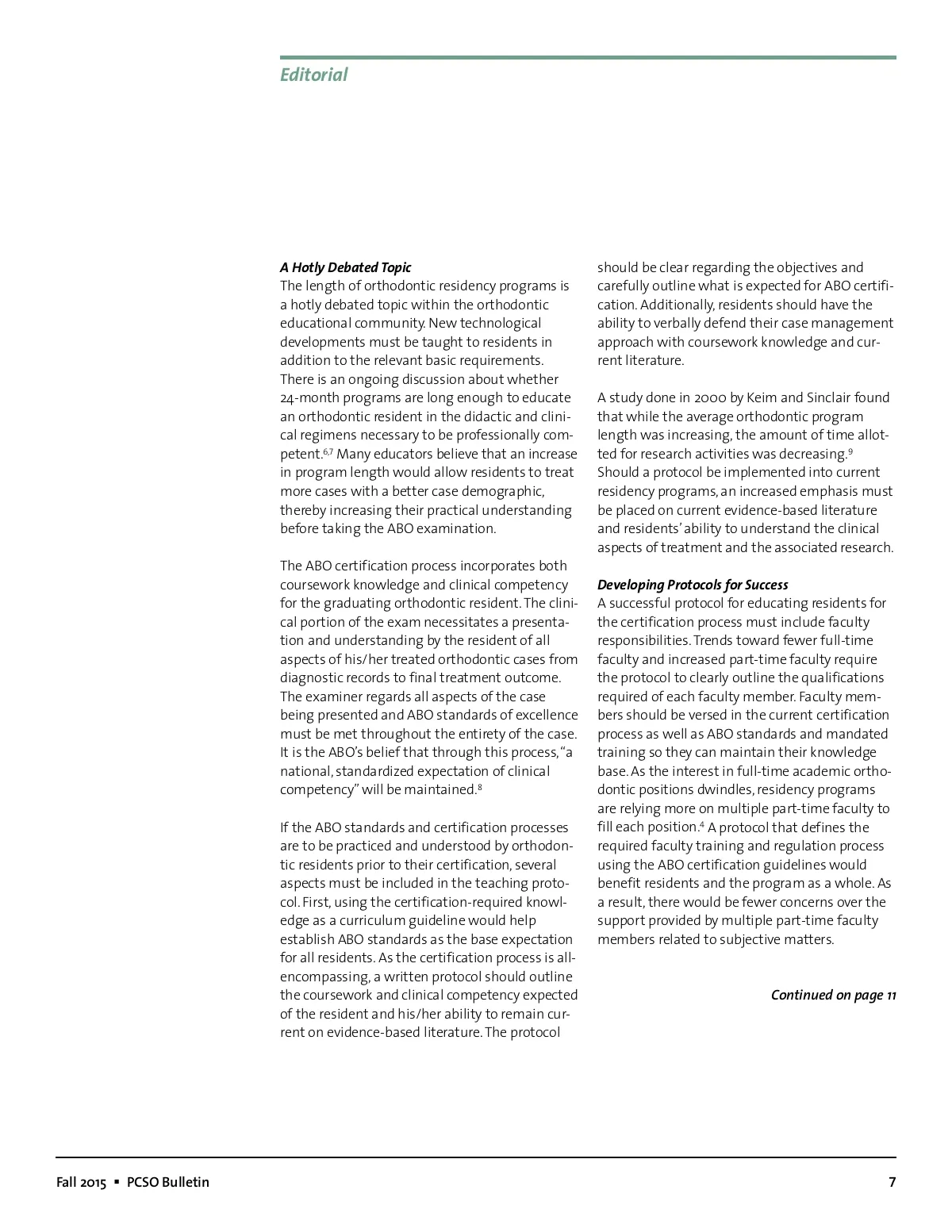 Editorial

A Hotly Debated Topic
The length of orthodontic residency programs is a hotly debated topic within the orthodontic educational community. New technological developments must be taught to residents in addition to the relevant basic requirements. There is an ongoing discussion about whether 24-month programs are long enough to educate an orthodontic resident in the didactic and clinical regimens necessary to be professionally competent.$^{6,7}$ Many educators believe that an increase in program length would allow residents to treat more cases with a better case demographic, thereby increasing their practical understanding before taking the ABO examination.

The ABO certification process incorporates both coursework knowledge and clinical competency for the graduating orthodontic resident. The clinical portion of the exam necessitates a presentation and understanding by the resident of all aspects of his/her treated orthodontic cases from diagnostic records to final treatment outcome. The examiner regards all aspects of the case being presented and ABO standards of excellence must be met throughout the entirety of the case. It is the ABO's belief that through this process, "a national, standardized expectation of clinical competency" will be maintained.$^{8}$

If the ABO standards and certification processes are to be practiced and understood by orthodontic residents prior to their certification, several aspects must be included in the teaching protocol. First, using the certification-required knowledge as a curriculum guideline would help establish ABO standards as the base expectation for all residents. As the certification process is all-encompassing, a written protocol should outline the coursework and clinical competency expected of the resident and his/her ability to remain current on evidence-based literature. The protocol should be clear regarding the objectives and carefully outline what is expected for ABO certification. Additionally, residents should have the ability to verbally defend their case management approach with coursework knowledge and current literature.

A study done in 2000 by Keim and Sinclair found that while the average orthodontic program length was increasing, the amount of time allotted for research activities was decreasing.$^{9}$ Should a protocol be implemented into current residency programs, an increased emphasis must be placed on current evidence-based literature and residents' ability to understand the clinical aspects of treatment and the associated research.

Developing Protocols for Success
A successful protocol for educating residents for the certification process must include faculty responsibilities. Trends toward fewer full-time faculty and increased part-time faculty require the protocol to clearly outline the qualifications required of each faculty member. Faculty members should be versed in the current certification process as well as ABO standards and mandated training so they can maintain their knowledge base. As the interest in full-time academic orthodontic positions dwindles, residency programs are relying more on multiple part-time faculty to fill each position.$^{4}$ A protocol that defines the required faculty training and regulation process using the ABO certification guidelines would benefit residents and the program as a whole. As a result, there would be fewer concerns over the support provided by multiple part-time faculty members related to subjective matters.

Continued on page 11

Fall 2015 ▪ PCSO Bulletin 7